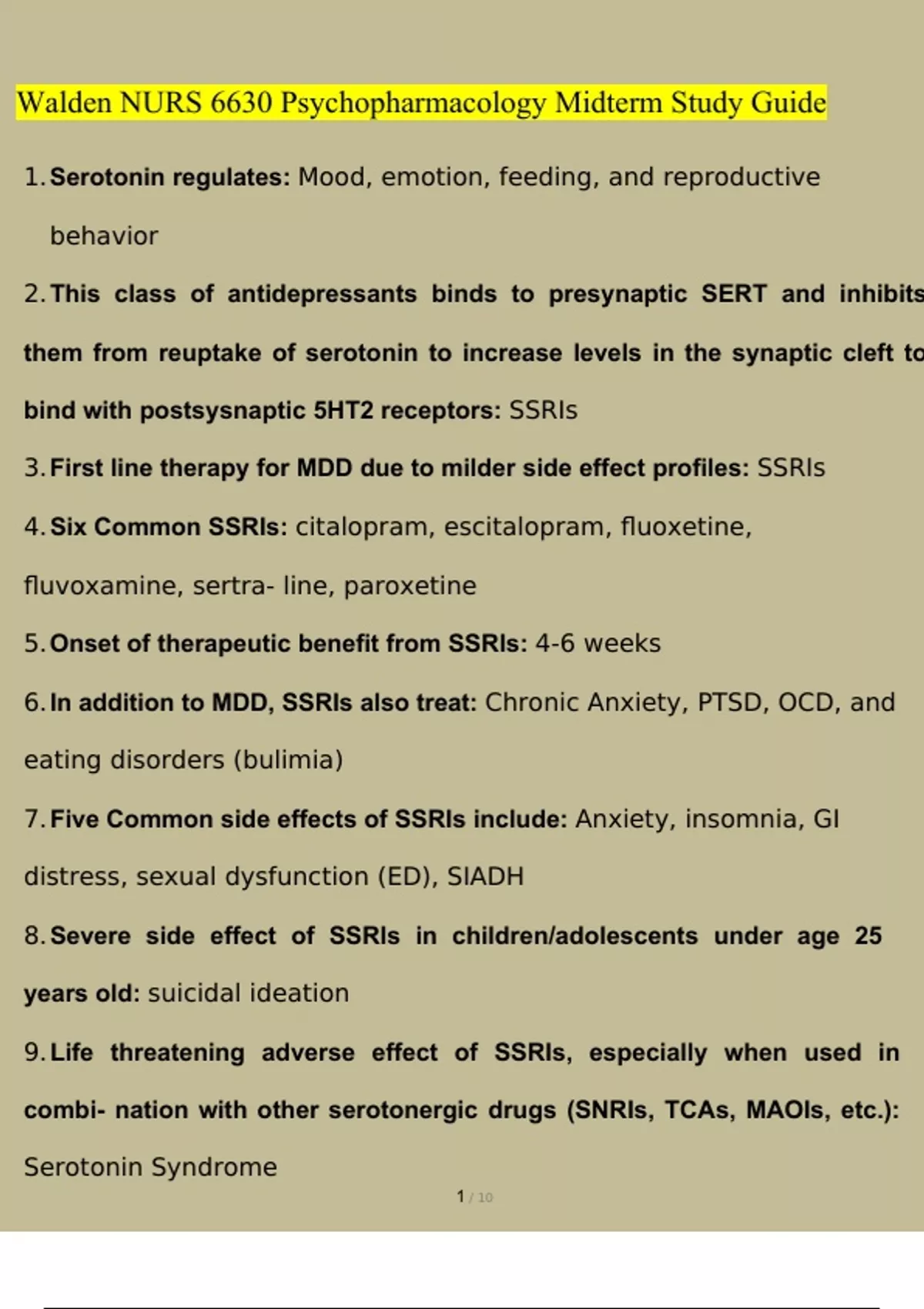 Walden NURS 6630 Psychopharmacology Midterm Study Guide

1. Serotonin regulates: Mood, emotion, feeding, and reproductive behavior

2. This class of antidepressants binds to presynaptic SERT and inhibits them from reuptake of serotonin to increase levels in the synaptic cleft to bind with postsysnaptic 5HT2 receptors: SSRIs

3. First line therapy for MDD due to milder side effect profiles: SSRIs

4. Six Common SSRIs: citalopram, escitalopram, fluoxetine, fluvoxamine, sertra- line, paroxetine

5. Onset of therapeutic benefit from SSRIs: 4-6 weeks

6. In addition to MDD, SSRIs also treat: Chronic Anxiety, PTSD, OCD, and eating disorders (bulimia)

7. Five Common side effects of SSRIs include: Anxiety, insomnia, GI distress, sexual dysfunction (ED), SIADH

8. Severe side effect of SSRIs in children/adolescents under age 25 years old: suicidal ideation

9. Life threatening adverse effect of SSRIs, especially when used in combi- nation with other serotonergic drugs (SNRIs, TCAs, MAOIs, etc.): Serotonin Syndrome

1 / 10